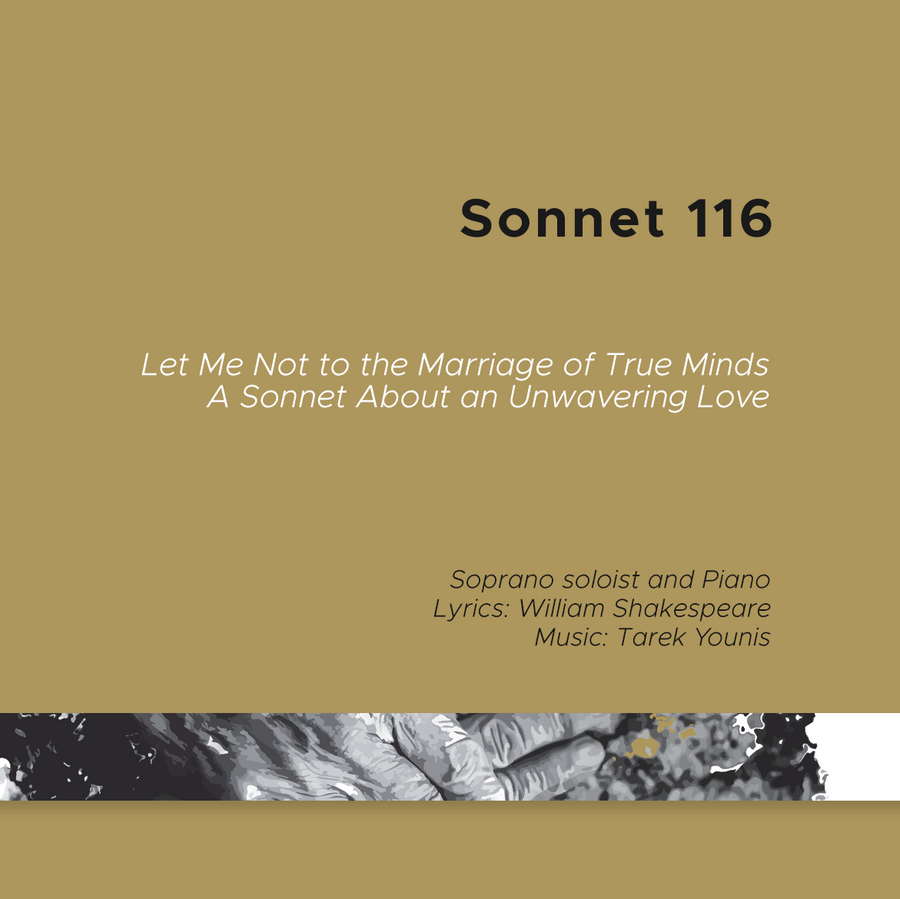 Sonnet 116

Let Me Not to the Marriage of True Minds
A Sonnet About an Unwavering Love

Soprano soloist and Piano
Lyrics: William Shakespeare
Music: Tarek Younis